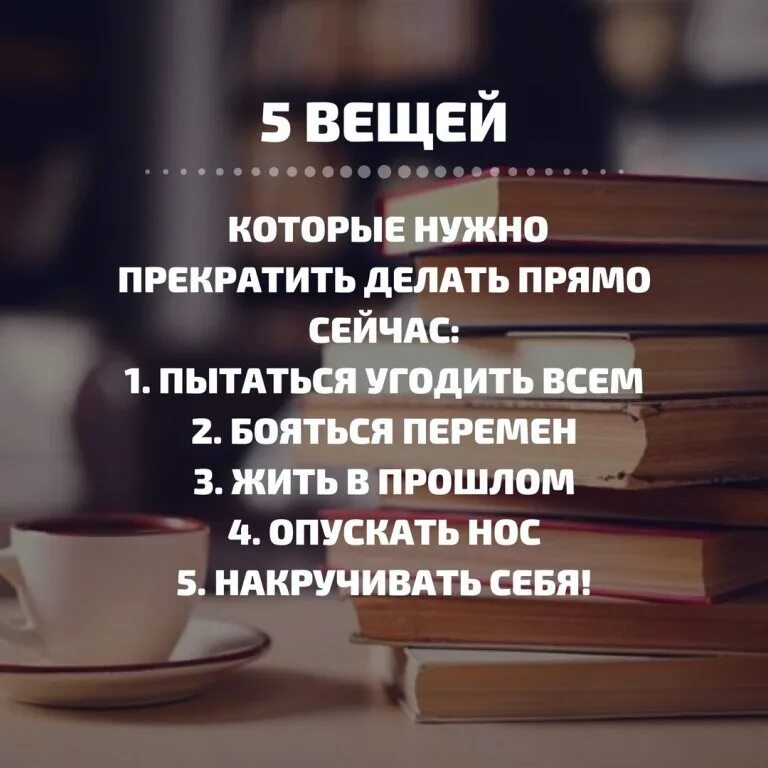 5 ВЕЩЕЙ

КОТОРЫЕ НУЖНО ПРЕКРАТИТЬ ДЕЛАТЬ ПРЯМО СЕЙЧАС:
1. ПЫТАТЬСЯ УГОДИТЬ ВСЕМ
2. БОЯТЬСЯ ПЕРЕМЕН
3. ЖИТЬ В ПРОШЛОМ
4. ОПУСКАТЬ НОС
5. НАКРУЧИВАТЬ СЕБЯ!